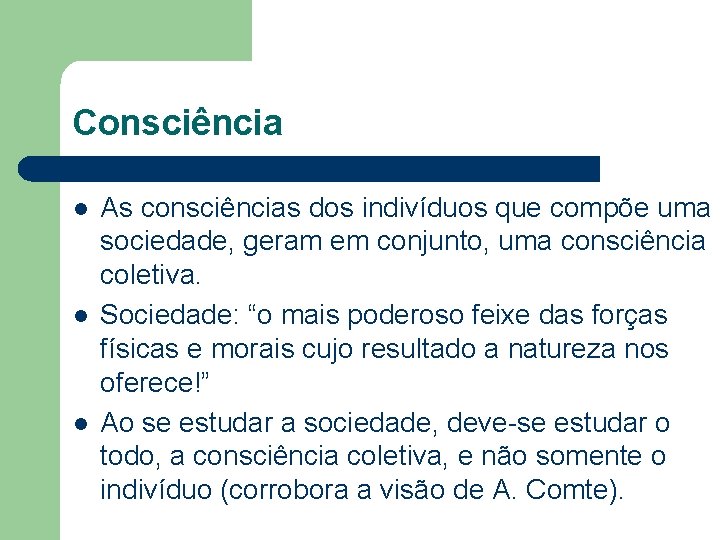 Consciência

• As consciências dos indivíduos que compõe uma sociedade, geram em conjunto, uma consciência coletiva.
• Sociedade: "o mais poderoso feixe das forças físicas e morais cujo resultado a natureza nos oferece!"
• Ao se estudar a sociedade, deve-se estudar o todo, a consciência coletiva, e não somente o indivíduo (corrobora a visão de A. Comte).